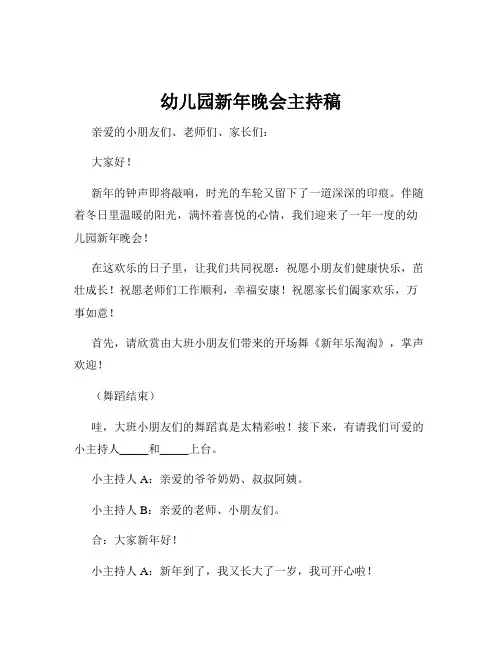 幼儿园新年晚会主持稿

亲爱的小朋友们、老师们、家长们：

大家好！

新年的钟声即将敲响，时光的车轮又留下了一道深深的印痕。伴随着冬日里温暖的阳光，满怀着喜悦的心情，我们迎来了一年一度的幼儿园新年晚会！

在这欢乐的日子里，让我们共同祝愿：祝愿小朋友们健康快乐，茁壮成长！祝愿老师们工作顺利，幸福安康！祝愿家长们阖家欢乐，万事如意！

首先，请欣赏由大班小朋友们带来的开场舞《新年乐淘淘》，掌声欢迎！

（舞蹈结束）

哇，大班小朋友们的舞蹈真是太精彩啦！接下来，有请我们可爱的小主持人_____和_____上台。

小主持人 A：亲爱的爷爷奶奶、叔叔阿姨。

小主持人 B：亲爱的老师、小朋友们。

合：大家新年好！

小主持人 A：新年到了，我又长大了一岁，我可开心啦！